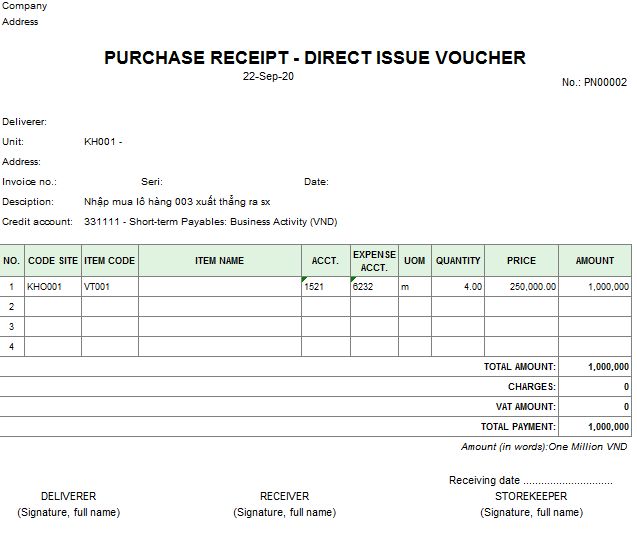 Company
Address

PURCHASE RECEIPT - DIRECT ISSUE VOUCHER
22-Sep-20
No.: PN00002

Deliverer:
Unit: KH001 -
Address:
Invoice no.: Seri: Date:
Desciption: Nhập mua lô hàng 003 xuất thẳng ra sx
Credit account: 331111 - Short-term Payables: Business Activity (VND)

| NO. | CODE SITE | ITEM CODE | ITEM NAME | ACCT. | EXPENSE ACCT. | UOM | QUANTITY | PRICE | AMOUNT |
|---|---|---|---|---|---|---|---|---|---|
| 1 | KHO001 | VT001 | | 1521 | 6232 | m | 4.00 | 250,000.00 | 1,000,000 |
| 2 | | | | | | | | | |
| 3 | | | | | | | | | |
| 4 | | | | | | | | | |
| | | | | | | | | TOTAL AMOUNT: | 1,000,000 |
| | | | | | | | | CHARGES: | 0 |
| | | | | | | | | VAT AMOUNT: | 0 |
| | | | | | | | | TOTAL PAYMENT: | 1,000,000 |

Amount (in words):One Million VND

Receiving date ..............................

DELIVERER
(Signature, full name)

RECEIVER
(Signature, full name)

STOREKEEPER
(Signature, full name)